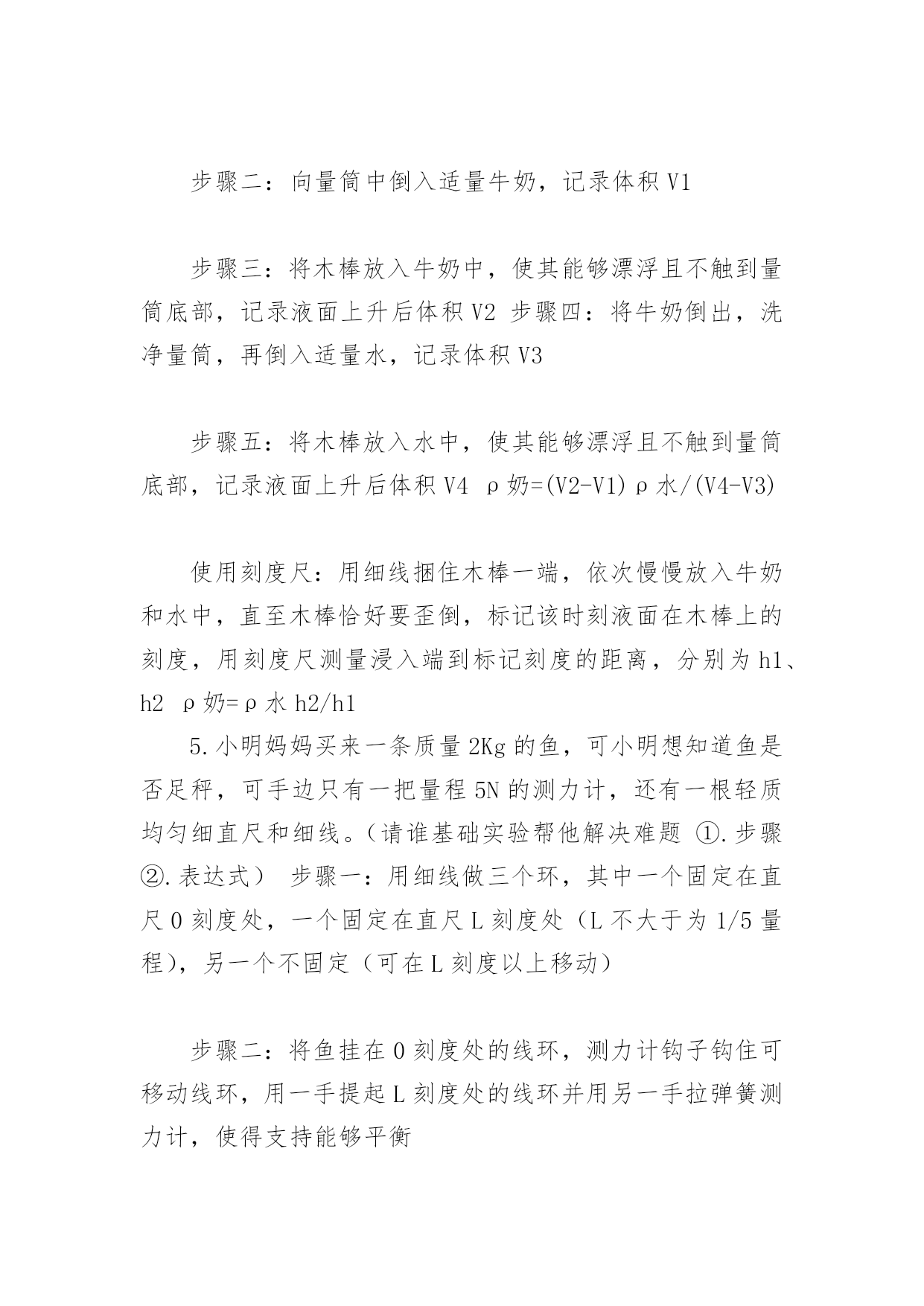 步骤二：向量筒中倒入适量牛奶，记录体积 V1

步骤三：将木棒放入牛奶中，使其能够漂浮且不触到量筒底部，记录液面上升后体积 V2 步骤四：将牛奶倒出，洗净量筒，再倒入适量水，记录体积 V3

步骤五：将木棒放入水中，使其能够漂浮且不触到量筒底部，记录液面上升后体积 V4 ρ奶=(V2-V1)ρ水/(V4-V3)

使用刻度尺：用细线捆住木棒一端，依次慢慢放入牛奶和水中，直至木棒恰好要歪倒，标记该时刻液面在木棒上的刻度，用刻度尺测量浸入端到标记刻度的距离，分别为 h1、h2 ρ奶=ρ水 h2/h1

5.小明妈妈买来一条质量 2Kg 的鱼，可小明想知道鱼是否足秤，可手边只有一把量程 5N 的测力计，还有一根轻质均匀细直尺和细线。(请谁基础实验帮他解决难题 ①.步骤 ②.表达式） 步骤一：用细线做三个环，其中一个固定在直尺 0 刻度处，一个固定在直尺 L 刻度处（L 不大于为 1/5 量程)，另一个不固定（可在 L 刻度以上移动）

步骤二：将鱼挂在 0 刻度处的线环，测力计钩子钩住可移动线环，用一手提起 L 刻度处的线环并用另一手拉弹簧测力计，使得支持能够平衡